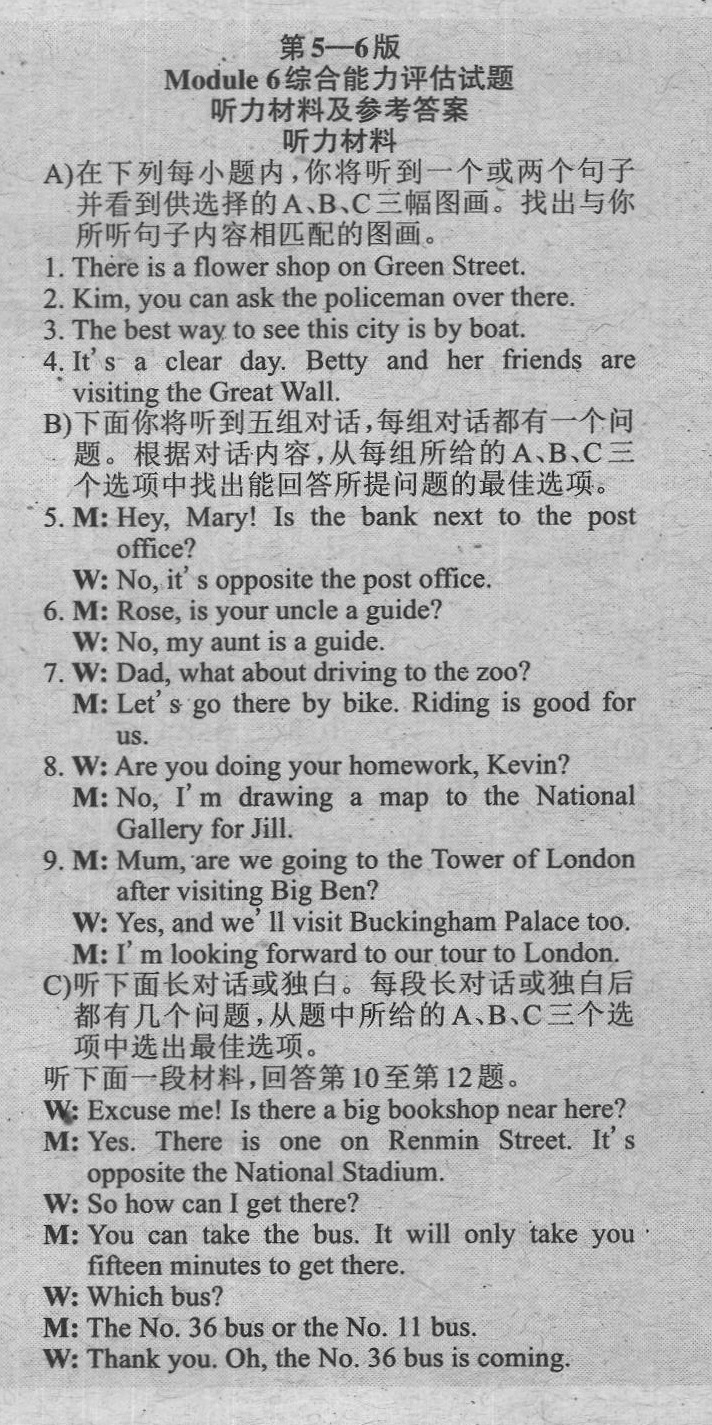 第5—6版
Module 6综合能力评估试题
听力材料及参考答案
听力材料

A)在下列每小题内，你将听到一个或两个句子并看到供选择的A、B、C三幅图画。找出与你所听句子内容相匹配的图画。

1. There is a flower shop on Green Street.
2. Kim, you can ask the policeman over there.
3. The best way to see this city is by boat.
4. It's a clear day. Betty and her friends are visiting the Great Wall.

B)下面你将听到五组对话，每组对话都有一个问题。根据对话内容，从每组所给的A、B、C三个选项中找出能回答所提问题的最佳选项。

5. M: Hey, Mary! Is the bank next to the post office?
W: No, it's opposite the post office.
6. M: Rose, is your uncle a guide?
W: No, my aunt is a guide.
7. W: Dad, what about driving to the zoo?
M: Let's go there by bike. Riding is good for us.
8. W: Are you doing your homework, Kevin?
M: No, I'm drawing a map to the National Gallery for Jill.
9. M: Mum, are we going to the Tower of London after visiting Big Ben?
W: Yes, and we'll visit Buckingham Palace too.
M: I'm looking forward to our tour to London.

C)听下面长对话或独白。每段长对话或独白后都有几个问题，从题中所给的A、B、C三个选项中选出最佳选项。

听下面一段材料，回答第10至第12题。

W: Excuse me! Is there a big bookshop near here?
M: Yes. There is one on Renmin Street. It's opposite the National Stadium.
W: So how can I get there?
M: You can take the bus. It will only take you fifteen minutes to get there.
W: Which bus?
M: The No. 36 bus or the No. 11 bus.
W: Thank you. Oh, the No. 36 bus is coming.